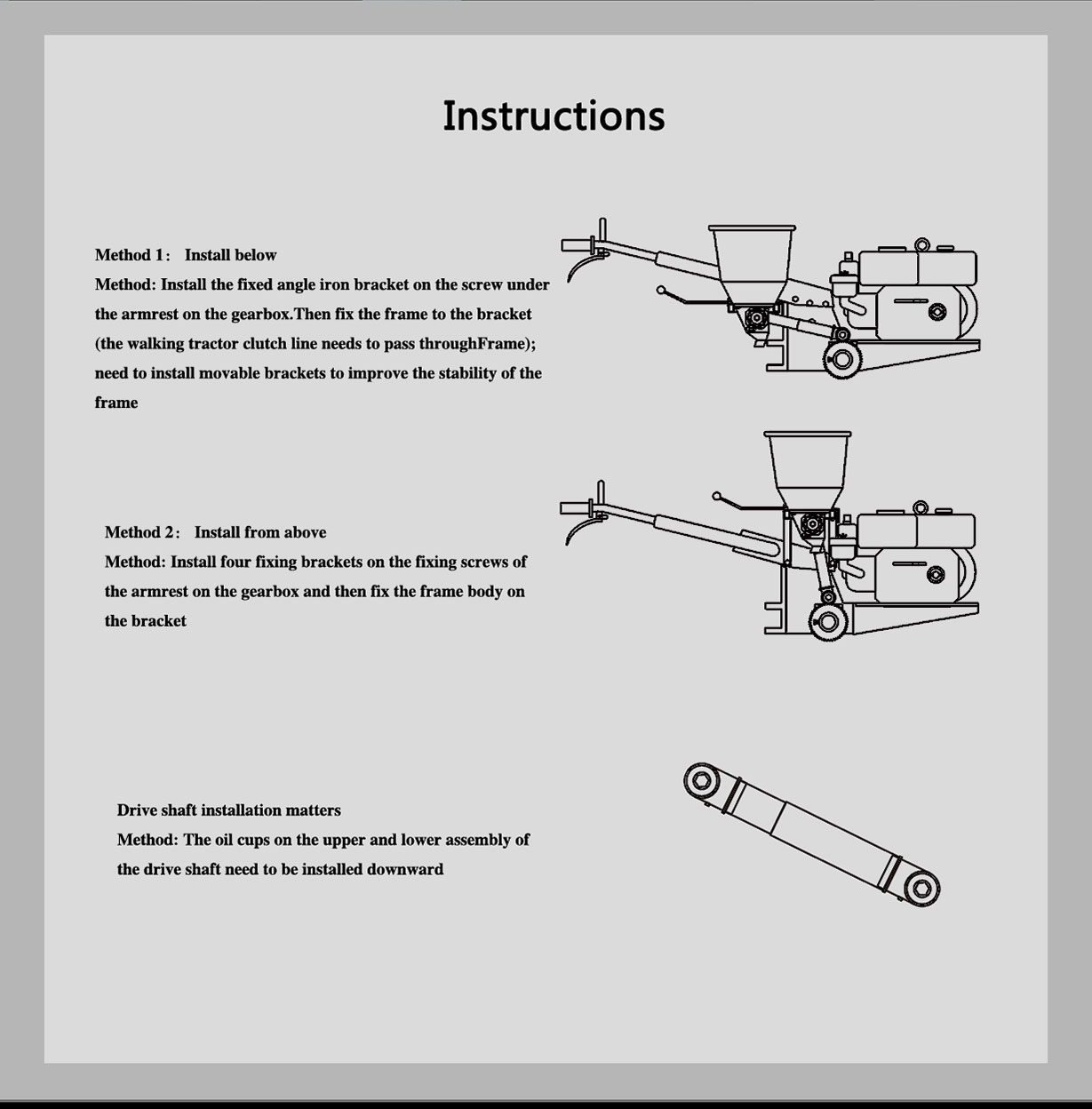 Instructions

Method 1： Install below

Method: Install the fixed angle iron bracket on the screw under the armrest on the gearbox.Then fix the frame to the bracket (the walking tractor clutch line needs to pass throughFrame); need to install movable brackets to improve the stability of the frame

Method 2： Install from above

Method: Install four fixing brackets on the fixing screws of the armrest on the gearbox and then fix the frame body on the bracket

Drive shaft installation matters

Method: The oil cups on the upper and lower assembly of the drive shaft need to be installed downward